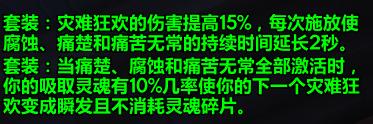 套装：灾难狂欢的伤害提高15%，每次施放使腐蚀、痛楚和痛苦无常的持续时间延长2秒。

套装：当痛楚、腐蚀和痛苦无常全部激活时，你的吸取灵魂有10%几率使你的下一个灾难狂欢变成瞬发且不消耗灵魂碎片。